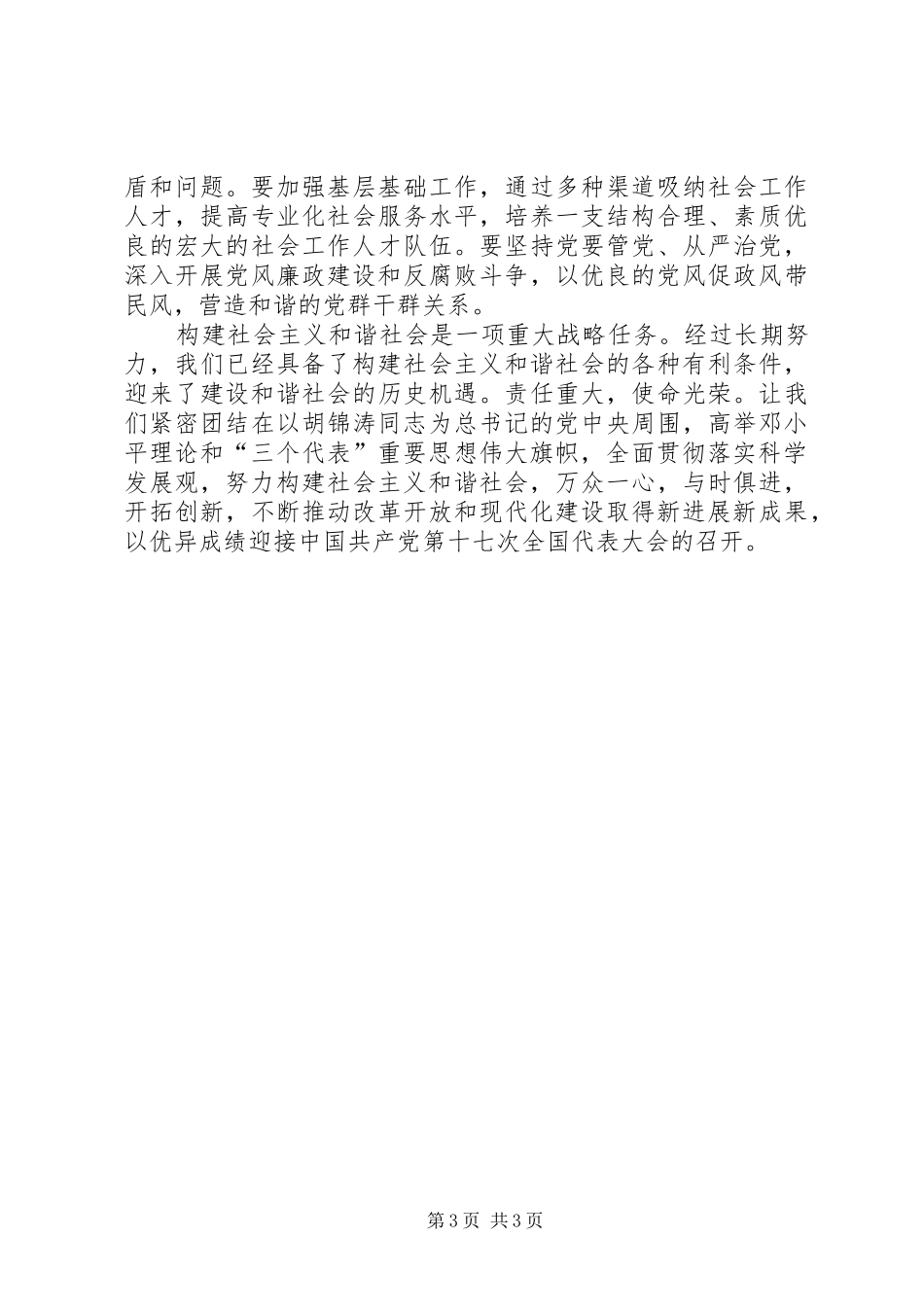 盾和问题。要加强基层基础工作，通过多种渠道吸纳社会工作人才，提高专业化社会服务水平，培养一支结构合理、素质优良的宏大的社会工作人才队伍。要坚持党要管党、从严治党，深入开展党风廉政建设和反腐败斗争，以优良的党风促政风带民风，营造和谐的党群干群关系。

构建社会主义和谐社会是一项重大战略任务。经过长期努力，我们已经具备了构建社会主义和谐社会的各种有利条件，迎来了建设和谐社会的历史机遇。责任重大，使命光荣。让我们紧密团结在以胡锦涛同志为总书记的党中央周围，高举邓小平理论和“三个代表”重要思想伟大旗帜，全面贯彻落实科学发展观，努力构建社会主义和谐社会，万众一心，与时俱进，开拓创新，不断推动改革开放和现代化建设取得新进展新成果，以优异成绩迎接中国共产党第十七次全国代表大会的召开。

第3页 共3页